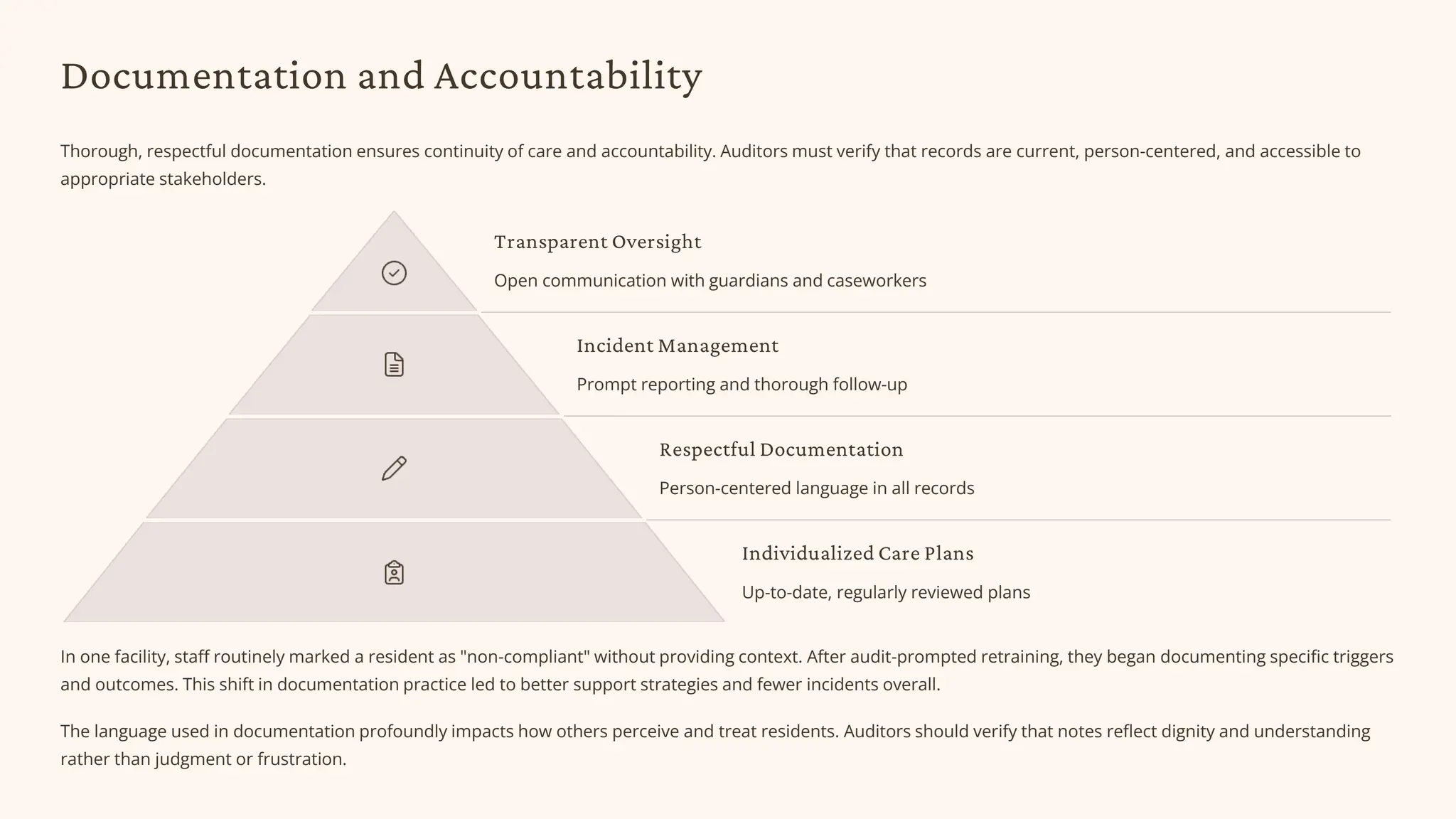 Documentation and Accountability

Thorough, respectful documentation ensures continuity of care and accountability. Auditors must verify that records are current, person-centered, and accessible to appropriate stakeholders.

Transparent Oversight

Open communication with guardians and caseworkers

Incident Management

Prompt reporting and thorough follow-up

Respectful Documentation

Person-centered language in all records

Individualized Care Plans

Up-to-date, regularly reviewed plans

In one facility, staff routinely marked a resident as "non-compliant" without providing context. After audit-prompted retraining, they began documenting specific triggers and outcomes. This shift in documentation practice led to better support strategies and fewer incidents overall.

The language used in documentation profoundly impacts how others perceive and treat residents. Auditors should verify that notes reflect dignity and understanding rather than judgment or frustration.